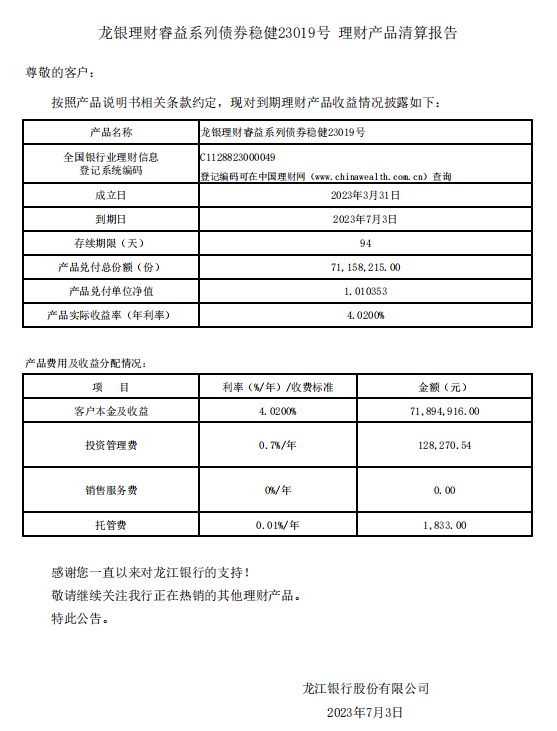 龙银理财睿益系列债券稳健23019号 理财产品清算报告

尊敬的客户：

按照产品说明书相关条款约定，现对到期理财产品收益情况披露如下：

| 产品名称 | 龙银理财睿益系列债券稳健23019号 |
|---|---|
| 全国银行业理财信息登记系统编码 | C1128823000049 登记编码可在中国理财网（www.chinawealth.com.cn）查询 |
| 成立日 | 2023年3月31日 |
| 到期日 | 2023年7月3日 |
| 存续期限（天） | 94 |
| 产品兑付总份额（份） | 71,158,215.00 |
| 产品兑付单位净值 | 1.010353 |
| 产品实际收益率（年利率） | 4.0200% |

产品费用及收益分配情况：

| 项　目 | 利率（%/年）/收费标准 | 金额（元） |
|---|---|---|
| 客户本金及收益 | 4.0200% | 71,894,916.00 |
| 投资管理费 | 0.7%/年 | 128,270.54 |
| 销售服务费 | 0%/年 | 0.00 |
| 托管费 | 0.01%/年 | 1,833.00 |

感谢您一直以来对龙江银行的支持！
敬请继续关注我行正在热销的其他理财产品。
特此公告。

龙江银行股份有限公司
2023年7月3日